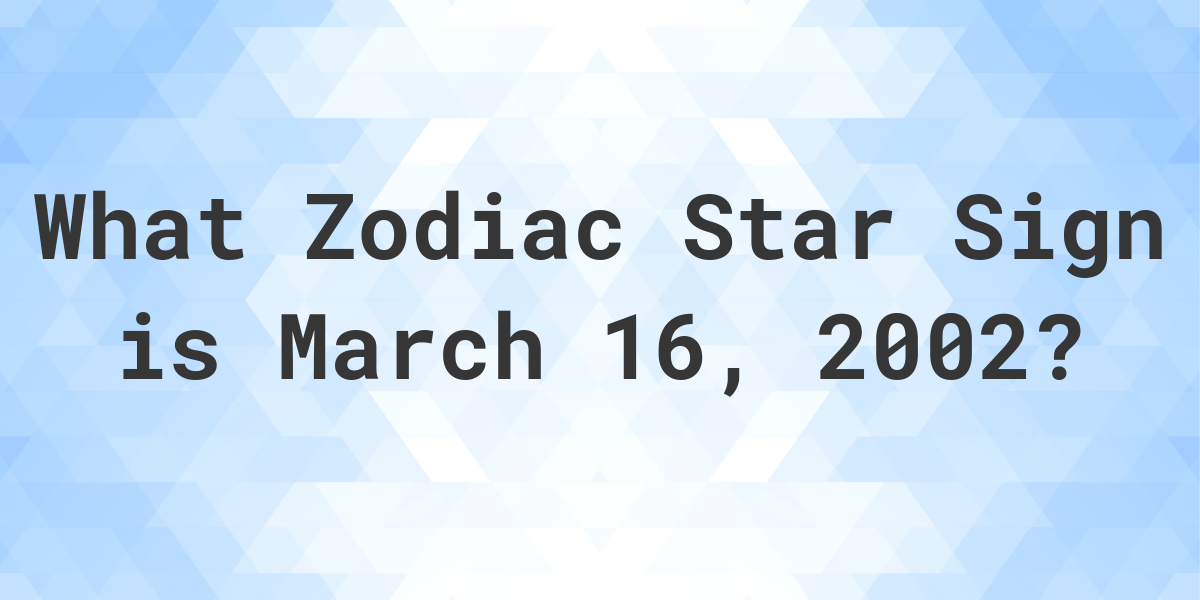 What Zodiac Star Sign is March 16, 2002?